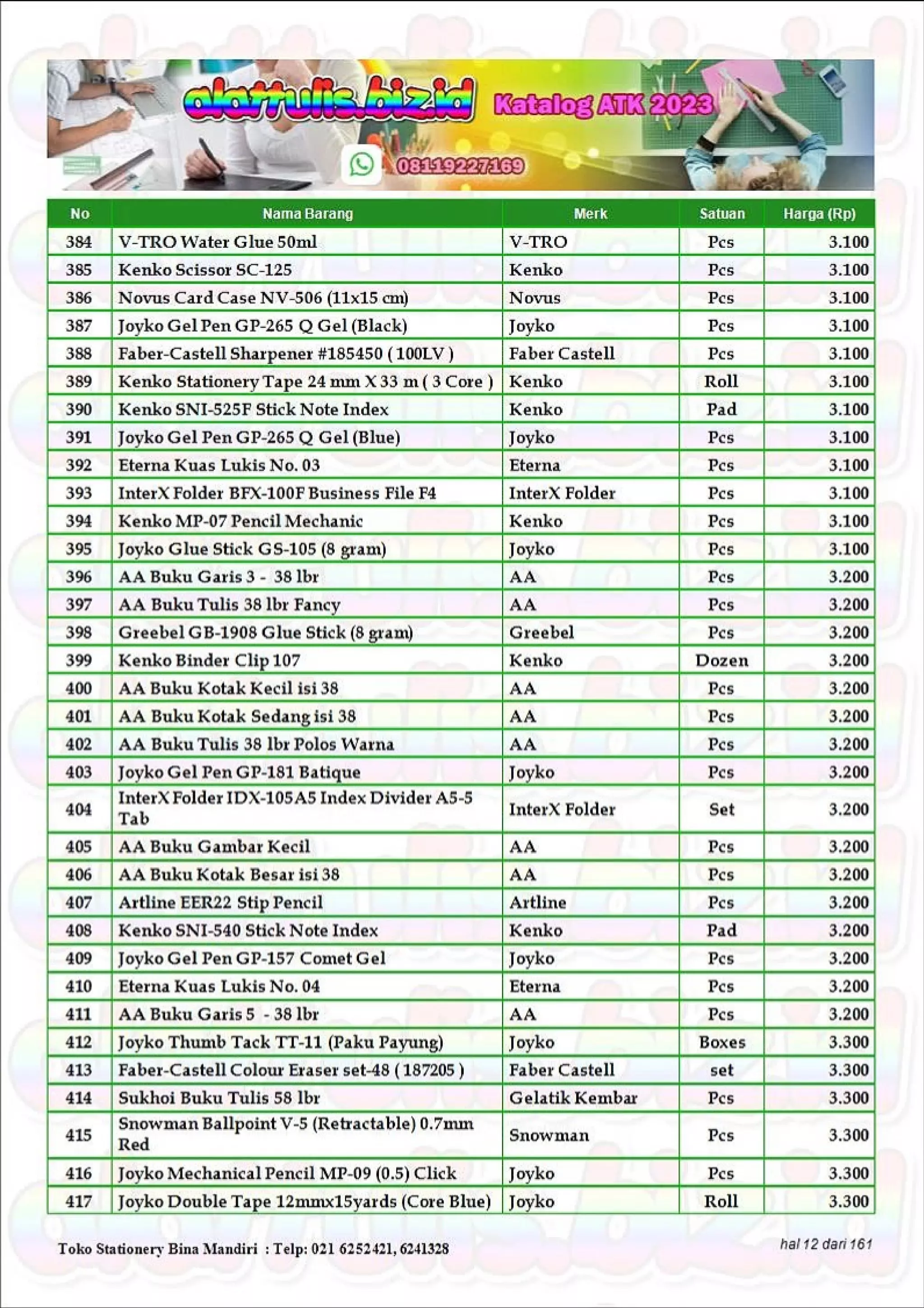 alattulis.biz.id Katalog ATK 2023

08119227169

| No | Nama Barang | Merk | Satuan | Harga (Rp) |
|---|---|---|---|---|
| 384 | V-TRO Water Glue 50ml | V-TRO | Pcs | 3.100 |
| 385 | Kenko Scissor SC-125 | Kenko | Pcs | 3.100 |
| 386 | Novus Card Case NV-506 (11x15 cm) | Novus | Pcs | 3.100 |
| 387 | Joyko Gel Pen GP-265 Q Gel (Black) | Joyko | Pcs | 3.100 |
| 388 | Faber-Castell Sharpener #185450 ( 100LV ) | Faber Castell | Pcs | 3.100 |
| 389 | Kenko Stationery Tape 24 mm X 33 m ( 3 Core ) | Kenko | Roll | 3.100 |
| 390 | Kenko SNI-525F Stick Note Index | Kenko | Pad | 3.100 |
| 391 | Joyko Gel Pen GP-265 Q Gel (Blue) | Joyko | Pcs | 3.100 |
| 392 | Eterna Kuas Lukis No. 03 | Eterna | Pcs | 3.100 |
| 393 | InterX Folder BFX-100F Business File F4 | InterX Folder | Pcs | 3.100 |
| 394 | Kenko MP-07 Pencil Mechanic | Kenko | Pcs | 3.100 |
| 395 | Joyko Glue Stick GS-105 (8 gram) | Joyko | Pcs | 3.100 |
| 396 | AA Buku Garis 3 - 38 lbr | AA | Pcs | 3.200 |
| 397 | AA Buku Tulis 38 lbr Fancy | AA | Pcs | 3.200 |
| 398 | Greebel GB-1908 Glue Stick (8 gram) | Greebel | Pcs | 3.200 |
| 399 | Kenko Binder Clip 107 | Kenko | Dozen | 3.200 |
| 400 | AA Buku Kotak Kecil isi 38 | AA | Pcs | 3.200 |
| 401 | AA Buku Kotak Sedang isi 38 | AA | Pcs | 3.200 |
| 402 | AA Buku Tulis 38 lbr Polos Warna | AA | Pcs | 3.200 |
| 403 | Joyko Gel Pen GP-181 Batique | Joyko | Pcs | 3.200 |
| 404 | InterX Folder IDX-105A5 Index Divider A5-5 Tab | InterX Folder | Set | 3.200 |
| 405 | AA Buku Gambar Kecil | AA | Pcs | 3.200 |
| 406 | AA Buku Kotak Besar isi 38 | AA | Pcs | 3.200 |
| 407 | Artline EER22 Stip Pencil | Artline | Pcs | 3.200 |
| 408 | Kenko SNI-540 Stick Note Index | Kenko | Pad | 3.200 |
| 409 | Joyko Gel Pen GP-157 Comet Gel | Joyko | Pcs | 3.200 |
| 410 | Eterna Kuas Lukis No. 04 | Eterna | Pcs | 3.200 |
| 411 | AA Buku Garis 5 - 38 lbr | AA | Pcs | 3.200 |
| 412 | Joyko Thumb Tack TT-11 (Paku Payung) | Joyko | Boxes | 3.300 |
| 413 | Faber-Castell Colour Eraser set-48 ( 187205 ) | Faber Castell | set | 3.300 |
| 414 | Sukhoi Buku Tulis 58 lbr | Gelatik Kembar | Pcs | 3.300 |
| 415 | Snowman Ballpoint V-5 (Retractable) 0.7mm Red | Snowman | Pcs | 3.300 |
| 416 | Joyko Mechanical Pencil MP-09 (0.5) Click | Joyko | Pcs | 3.300 |
| 417 | Joyko Double Tape 12mmx15yards (Core Blue) | Joyko | Roll | 3.300 |

Toko Stationery Bina Mandiri : Telp: 021 6252421, 6241328

hal 12 dari 161